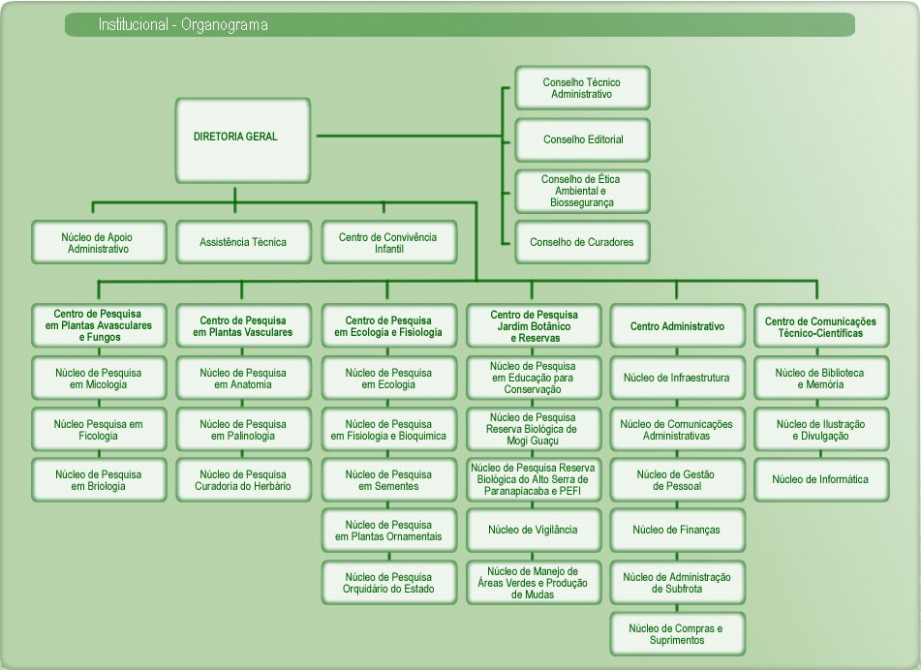 Institucional - Organograma

DIRETORIA GERAL

Conselho Técnico Administrativo

Conselho Editorial

Conselho de Ética Ambiental e Biossegurança

Conselho de Curadores

Núcleo de Apoio Administrativo

Assistência Técnica

Centro de Convivência Infantil

Centro de Pesquisa em Plantas Avasculares e Fungos

Núcleo de Pesquisa em Micologia

Núcleo Pesquisa em Ficologia

Núcleo de Pesquisa em Briologia

Centro de Pesquisa em Plantas Vasculares

Núcleo de Pesquisa em Anatomia

Núcleo de Pesquisa em Palinologia

Núcleo de Pesquisa Curadoria do Herbário

Centro de Pesquisa em Ecologia e Fisiologia

Núcleo de Pesquisa em Ecologia

Núcleo de Pesquisa em Fisiologia e Bioquímica

Núcleo de Pesquisa em Sementes

Núcleo de Pesquisa em Plantas Ornamentais

Núcleo de Pesquisa Orquidário do Estado

Centro de Pesquisa Jardim Botânico e Reservas

Núcleo de Pesquisa em Educação para Conservação

Núcleo de Pesquisa Reserva Biológica de Mogi Guaçu

Núcleo de Pesquisa Reserva Biológica do Alto Serra de Paranapiacaba e PEFI

Núcleo de Vigilância

Núcleo de Manejo de Áreas Verdes e Produção de Mudas

Centro Administrativo

Núcleo de Infraestrutura

Núcleo de Comunicações Administrativas

Núcleo de Gestão de Pessoal

Núcleo de Finanças

Núcleo de Administração de Subfrota

Núcleo de Compras e Suprimentos

Centro de Comunicações Técnico-Científicas

Núcleo de Biblioteca e Memória

Núcleo de Ilustração e Divulgação

Núcleo de Informática